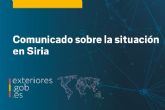 Comunicado sobre la situación en Siria

exteriores
.gob
.es